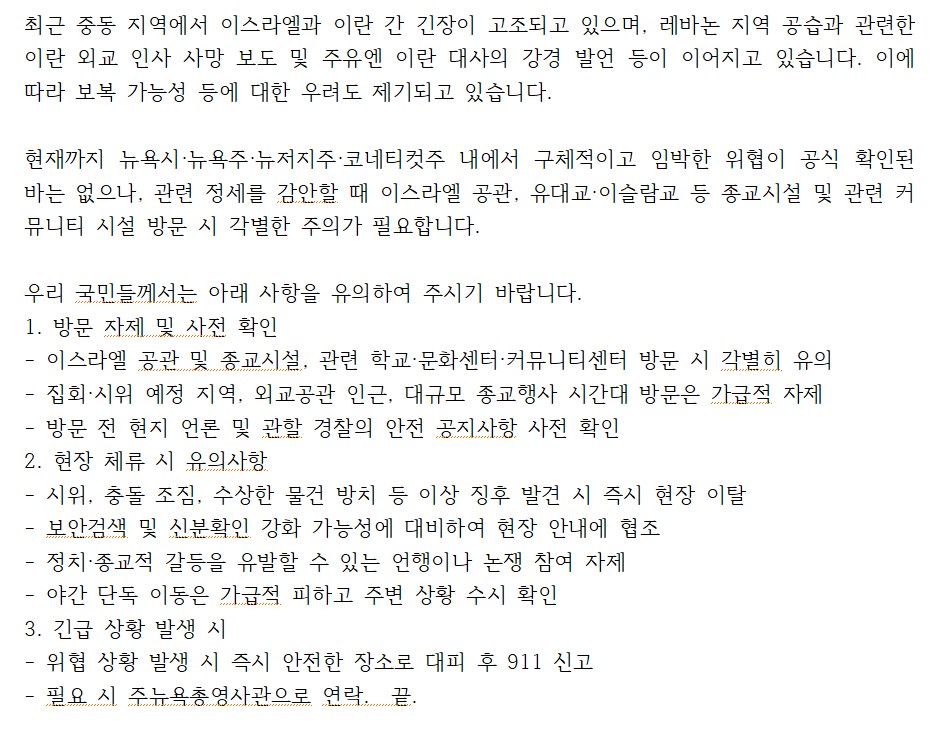 최근 중동 지역에서 이스라엘과 이란 간 긴장이 고조되고 있으며, 레바논 지역 공습과 관련한 이란 외교 인사 사망 보도 및 주유엔 이란 대사의 강경 발언 등이 이어지고 있습니다. 이에 따라 보복 가능성 등에 대한 우려도 제기되고 있습니다.

현재까지 뉴욕시·뉴욕주·뉴저지주·코네티컷주 내에서 구체적이고 임박한 위협이 공식 확인된 바는 없으나, 관련 정세를 감안할 때 이스라엘 공관, 유대교·이슬람교 등 종교시설 및 관련 커뮤니티 시설 방문 시 각별한 주의가 필요합니다.

우리 국민들께서는 아래 사항을 유의하여 주시기 바랍니다.
1. 방문 자제 및 사전 확인
- 이스라엘 공관 및 종교시설, 관련 학교·문화센터·커뮤니티센터 방문 시 각별히 유의
- 집회·시위 예정 지역, 외교공관 인근, 대규모 종교행사 시간대 방문은 가급적 자제
- 방문 전 현지 언론 및 관할 경찰의 안전 공지사항 사전 확인
2. 현장 체류 시 유의사항
- 시위, 충돌 조짐, 수상한 물건 방치 등 이상 징후 발견 시 즉시 현장 이탈
- 보안검색 및 신분확인 강화 가능성에 대비하여 현장 안내에 협조
- 정치·종교적 갈등을 유발할 수 있는 언행이나 논쟁 참여 자제
- 야간 단독 이동은 가급적 피하고 주변 상황 수시 확인
3. 긴급 상황 발생 시
- 위협 상황 발생 시 즉시 안전한 장소로 대피 후 911 신고
- 필요 시 주뉴욕총영사관으로 연락. 끝.